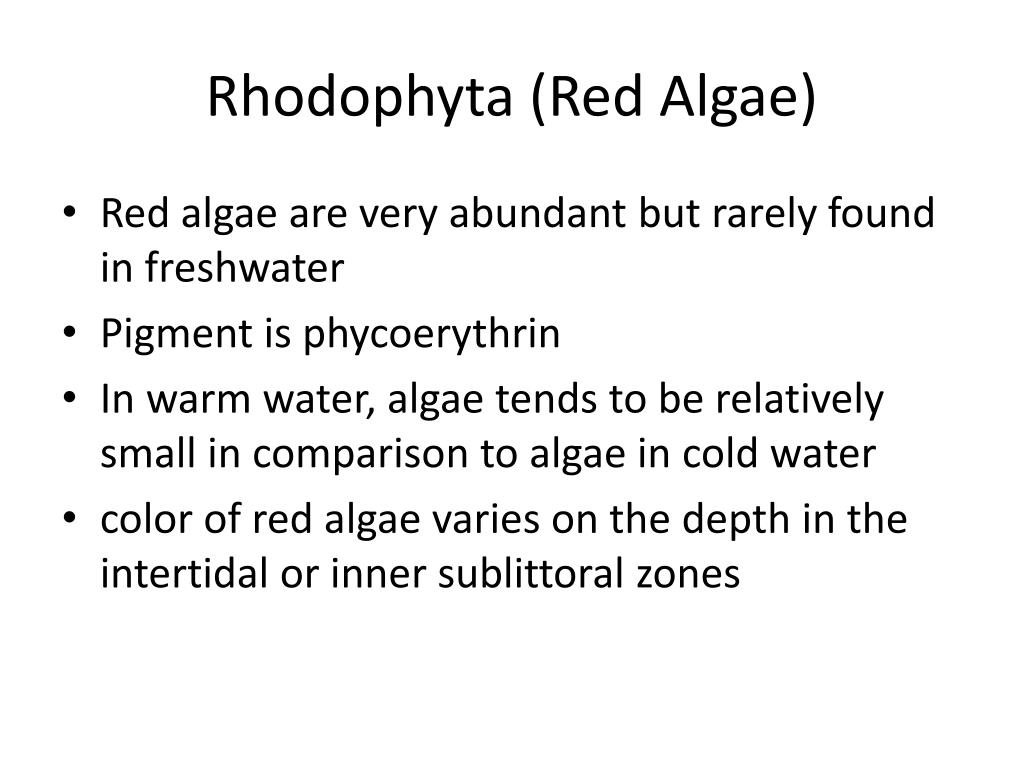 Rhodophyta (Red Algae)

• Red algae are very abundant but rarely found in freshwater
• Pigment is phycoerythrin
• In warm water, algae tends to be relatively small in comparison to algae in cold water
• color of red algae varies on the depth in the intertidal or inner sublittoral zones